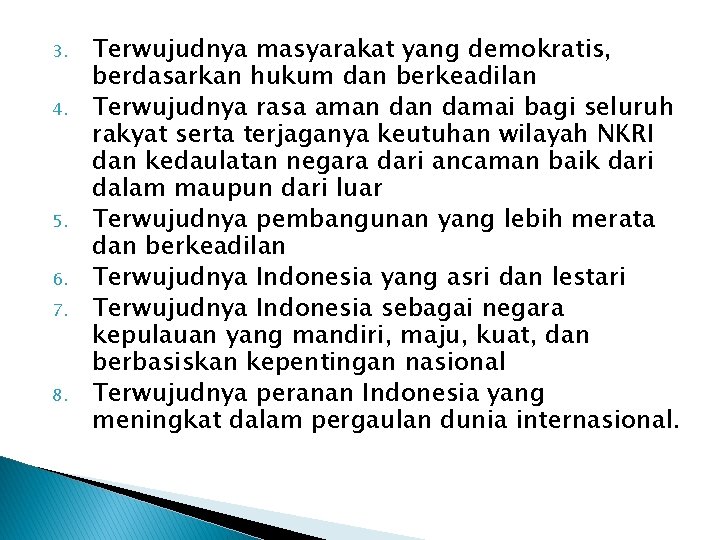 3. Terwujudnya masyarakat yang demokratis, berdasarkan hukum dan berkeadilan
4. Terwujudnya rasa aman dan damai bagi seluruh rakyat serta terjaganya keutuhan wilayah NKRI dan kedaulatan negara dari ancaman baik dari dalam maupun dari luar
5. Terwujudnya pembangunan yang lebih merata dan berkeadilan
6. Terwujudnya Indonesia yang asri dan lestari
7. Terwujudnya Indonesia sebagai negara kepulauan yang mandiri, maju, kuat, dan berbasiskan kepentingan nasional
8. Terwujudnya peranan Indonesia yang meningkat dalam pergaulan dunia internasional.